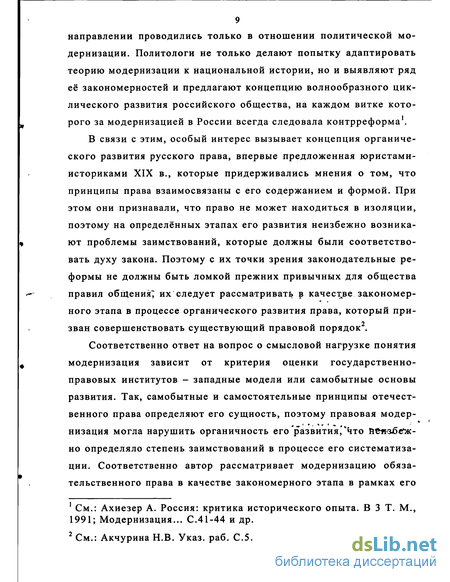 9

направлении проводились только в отношении политической модернизации. Политологи не только делают попытку адаптировать теорию модернизации к национальной истории, но и выявляют ряд её закономерностей и предлагают концепцию волнообразного циклического развития российского общества, на каждом витке которого за модернизацией в России всегда следовала контрреформа$^1$.

В связи с этим, особый интерес вызывает концепция органического развития русского права, впервые предложенная юристами-историками XIX в., которые придерживались мнения о том, что принципы права взаимосвязаны с его содержанием и формой. При этом они признавали, что право не может находиться в изоляции, поэтому на определённых этапах его развития неизбежно возникают проблемы заимствований, которые должны были соответствовать духу закона. Поэтому с их точки зрения законодательные реформы не должны быть ломкой прежних привычных для общества правил общения, их следует рассматривать в качестве закономерного этапа в процессе органического развития права, который призван совершенствовать существующий правовой порядок$^2$.

Соответственно ответ на вопрос о смысловой нагрузке понятия модернизация зависит от критерия оценки государственно-правовых институтов – западные модели или самобытные основы развития. Так, самобытные и самостоятельные принципы отечественного права определяют его сущность, поэтому правовая модернизация могла нарушить органичность его развития, что неизбежно определяло степень заимствований в процессе его систематизации. Соответственно автор рассматривает модернизацию обязательственного права в качестве закономерного этапа в рамках его

$^1$ См.: Ахиезер А. Россия: критика исторического опыта. В 3 Т. М., 1991; Модернизация... С.41-44 и др.

$^2$ См.: Акчурина Н.В. Указ. раб. С.5.

dsLib.net
библиотека диссертаций